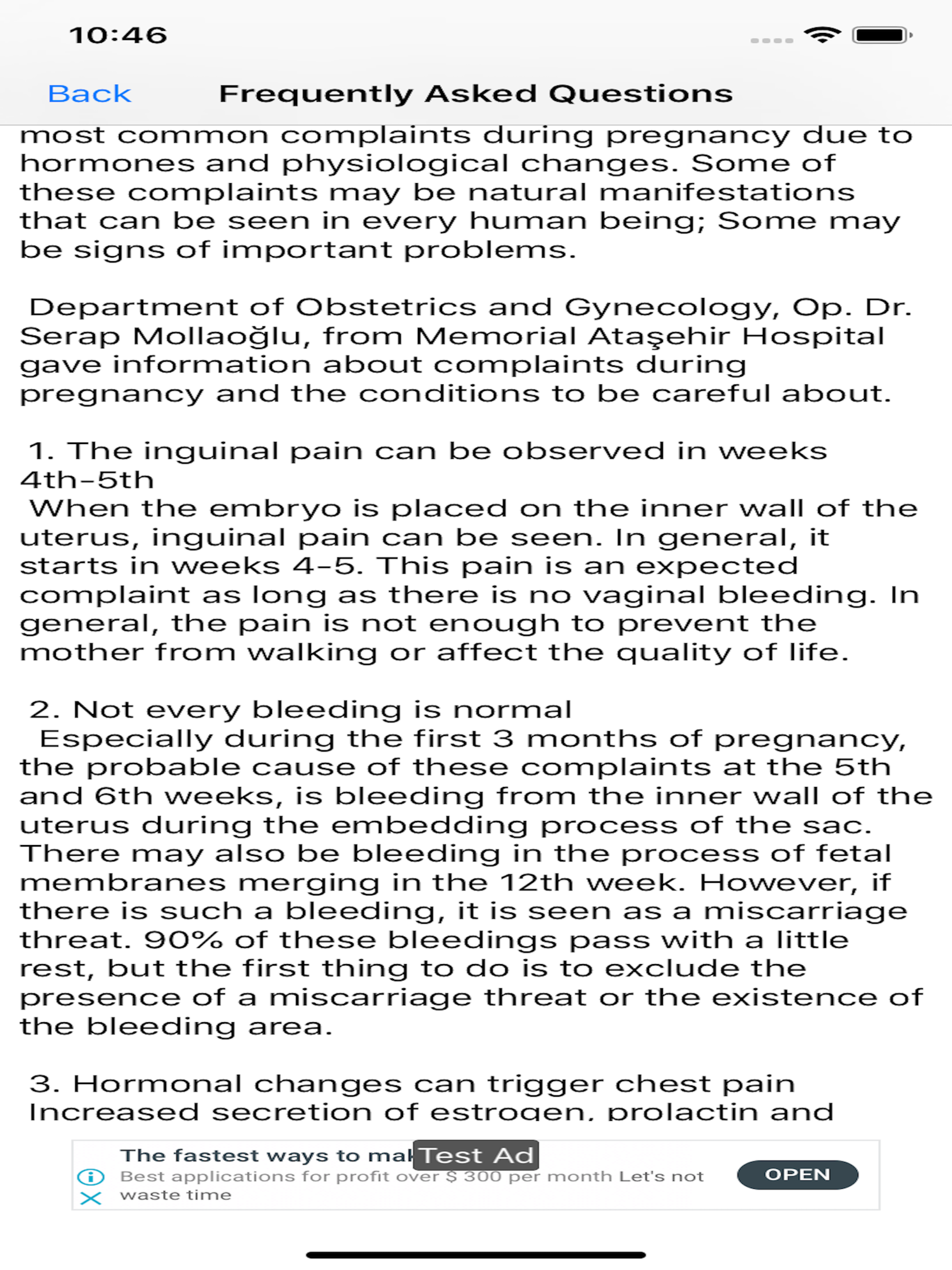 10:46

Back Frequently Asked Questions

most common complaints during pregnancy due to hormones and physiological changes. Some of these complaints may be natural manifestations that can be seen in every human being; Some may be signs of important problems.

Department of Obstetrics and Gynecology, Op. Dr. Serap Mollaoğlu, from Memorial Ataşehir Hospital gave information about complaints during pregnancy and the conditions to be careful about.

1. The inguinal pain can be observed in weeks 4th-5th
When the embryo is placed on the inner wall of the uterus, inguinal pain can be seen. In general, it starts in weeks 4-5. This pain is an expected complaint as long as there is no vaginal bleeding. In general, the pain is not enough to prevent the mother from walking or affect the quality of life.

2. Not every bleeding is normal
Especially during the first 3 months of pregnancy, the probable cause of these complaints at the 5th and 6th weeks, is bleeding from the inner wall of the uterus during the embedding process of the sac. There may also be bleeding in the process of fetal membranes merging in the 12th week. However, if there is such a bleeding, it is seen as a miscarriage threat. 90% of these bleedings pass with a little rest, but the first thing to do is to exclude the presence of a miscarriage threat or the existence of the bleeding area.

3. Hormonal changes can trigger chest pain
Increased secretion of estrogen, prolactin and

The fastest ways to mak Test Ad
Best applications for profit over $ 300 per month Let's not waste time
OPEN